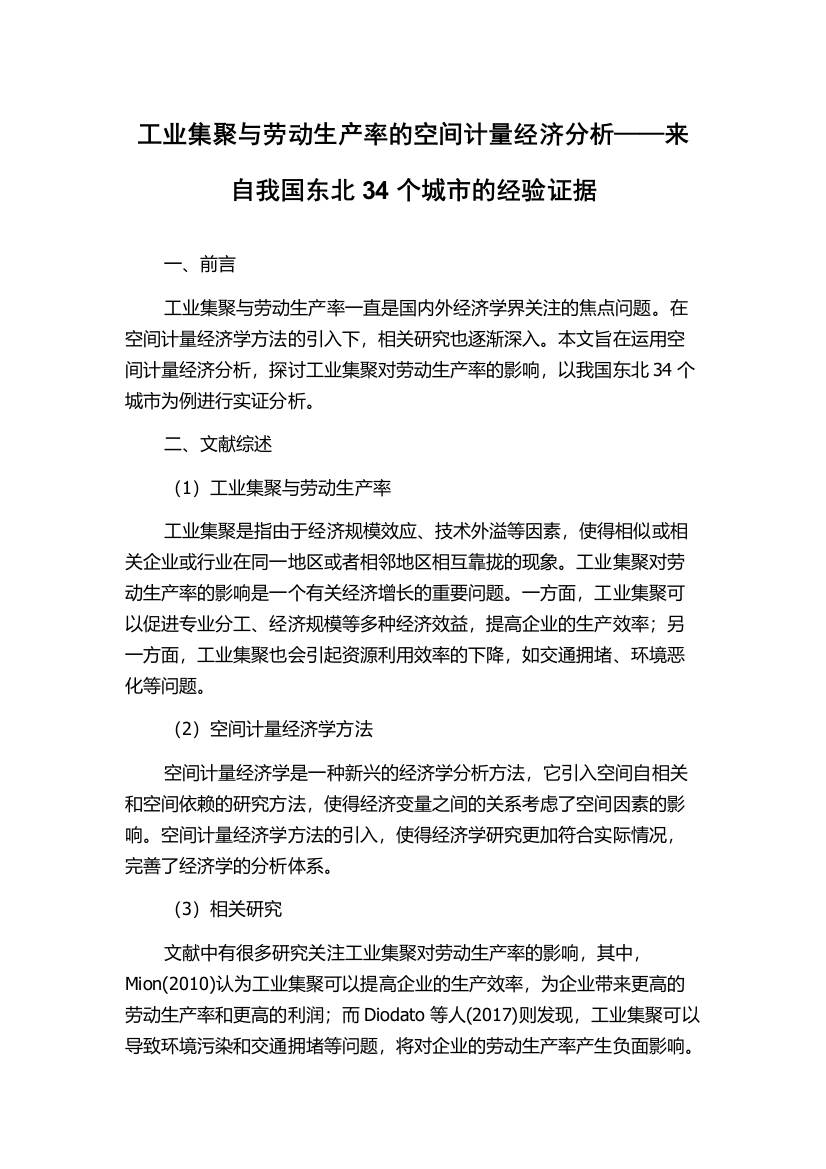 工业集聚与劳动生产率的空间计量经济分析——来自我国东北 34 个城市的经验证据

一、前言

工业集聚与劳动生产率一直是国内外经济学界关注的焦点问题。在空间计量经济学方法的引入下，相关研究也逐渐深入。本文旨在运用空间计量经济分析，探讨工业集聚对劳动生产率的影响，以我国东北 34 个城市为例进行实证分析。

二、文献综述

（1）工业集聚与劳动生产率

工业集聚是指由于经济规模效应、技术外溢等因素，使得相似或相关企业或行业在同一地区或者相邻地区相互靠拢的现象。工业集聚对劳动生产率的影响是一个有关经济增长的重要问题。一方面，工业集聚可以促进专业分工、经济规模等多种经济效益，提高企业的生产效率；另一方面，工业集聚也会引起资源利用效率的下降，如交通拥堵、环境恶化等问题。

（2）空间计量经济学方法

空间计量经济学是一种新兴的经济学分析方法，它引入空间自相关和空间依赖的研究方法，使得经济变量之间的关系考虑了空间因素的影响。空间计量经济学方法的引入，使得经济学研究更加符合实际情况，完善了经济学的分析体系。

（3）相关研究

文献中有很多研究关注工业集聚对劳动生产率的影响，其中，Mion(2010)认为工业集聚可以提高企业的生产效率，为企业带来更高的劳动生产率和更高的利润；而 Diodato 等人(2017)则发现，工业集聚可以导致环境污染和交通拥堵等问题，将对企业的劳动生产率产生负面影响。